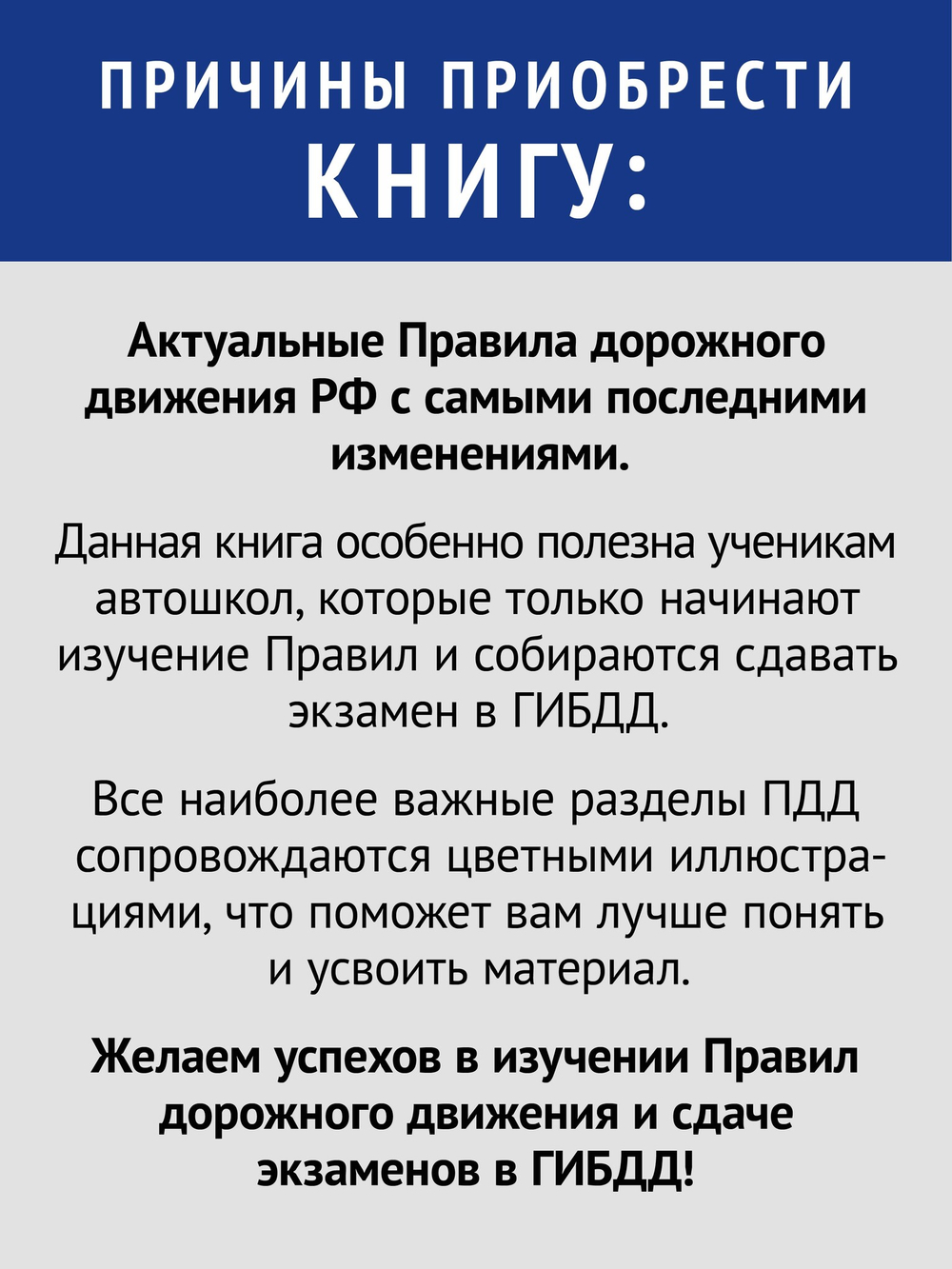 ПРИЧИНЫ ПРИОБРЕСТИ КНИГУ:

Актуальные Правила дорожного движения РФ с самыми последними изменениями.

Данная книга особенно полезна ученикам автошкол, которые только начинают изучение Правил и собираются сдавать экзамен в ГИБДД.

Все наиболее важные разделы ПДД сопровождаются цветными иллюстрациями, что поможет вам лучше понять и усвоить материал.

Желаем успехов в изучении Правил дорожного движения и сдаче экзаменов в ГИБДД!